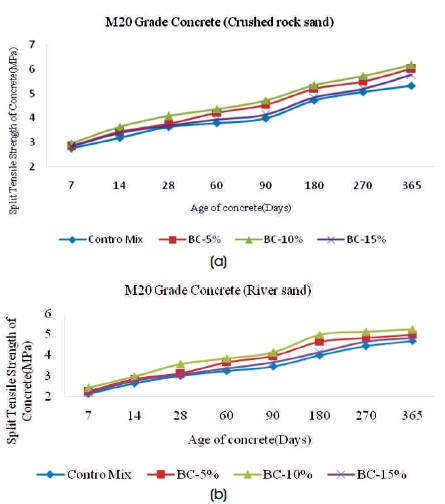 M20 Grade Concrete (Crushed rock sand)

Split Tensile Strength of Concrete(MPa)

7
6
5
4
3
2

7 14 28 60 90 180 270 365

Age of concrete(Days)

Contro Mix BC-5% BC-10% BC-15%

(a)

M20 Grade Concrete (River sand)

Split Tensile Strength of Concrete(MPa)

6
5
4
3
2

7 14 28 60 90 180 270 365

Age of concrete(Days)

Contro Mix BC-5% BC-10% BC-15%

(b)